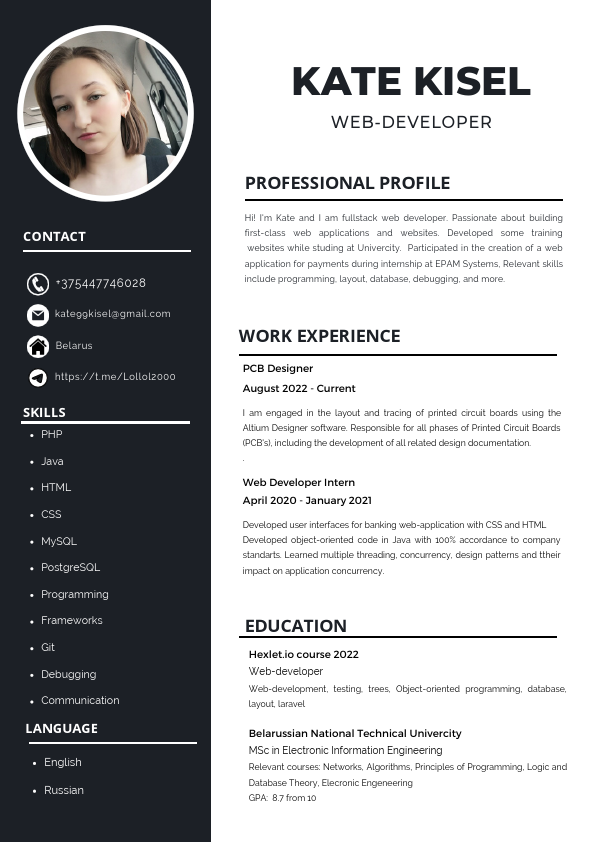 CONTACT

+375447746028

kateggkisel@gmail.com

Belarus

https://t.me/Lollol2000

SKILLS

- PHP
- Java
- HTML
- CSS
- MySQL
- PostgreSQL
- Programming
- Frameworks
- Git
- Debugging
- Communication

LANGUAGE

- English
- Russian

KATE KISEL

WEB-DEVELOPER

PROFESSIONAL PROFILE

Hi! I'm Kate and I am fullstack web developer. Passionate about building first-class web applications and websites. Developed some training websites while studing at Univercity. Participated in the creation of a web application for payments during internship at EPAM Systems, Relevant skills include programming, layout, database, debugging, and more.

WORK EXPERIENCE

PCB Designer

August 2022 - Current

I am engaged in the layout and tracing of printed circuit boards using the Altium Designer software. Responsible for all phases of Printed Circuit Boards (PCB's), including the development of all related design documentation.
.

Web Developer Intern

April 2020 - January 2021

Developed user interfaces for banking web-application with CSS and HTML Developed object-oriented code in Java with 100% accordance to company standarts. Learned multiple threading, concurrency, design patterns and ttheir impact on application concurrency.

EDUCATION

Hexlet.io course 2022

Web-developer

Web-development, testing, trees, Object-oriented programming, database, layout, laravel

Belarussian National Technical Univercity

MSc in Electronic Information Engineering

Relevant courses: Networks, Algorithms, Principles of Programming, Logic and Database Theory, Elecronic Engeneering

GPA: 8.7 from 10